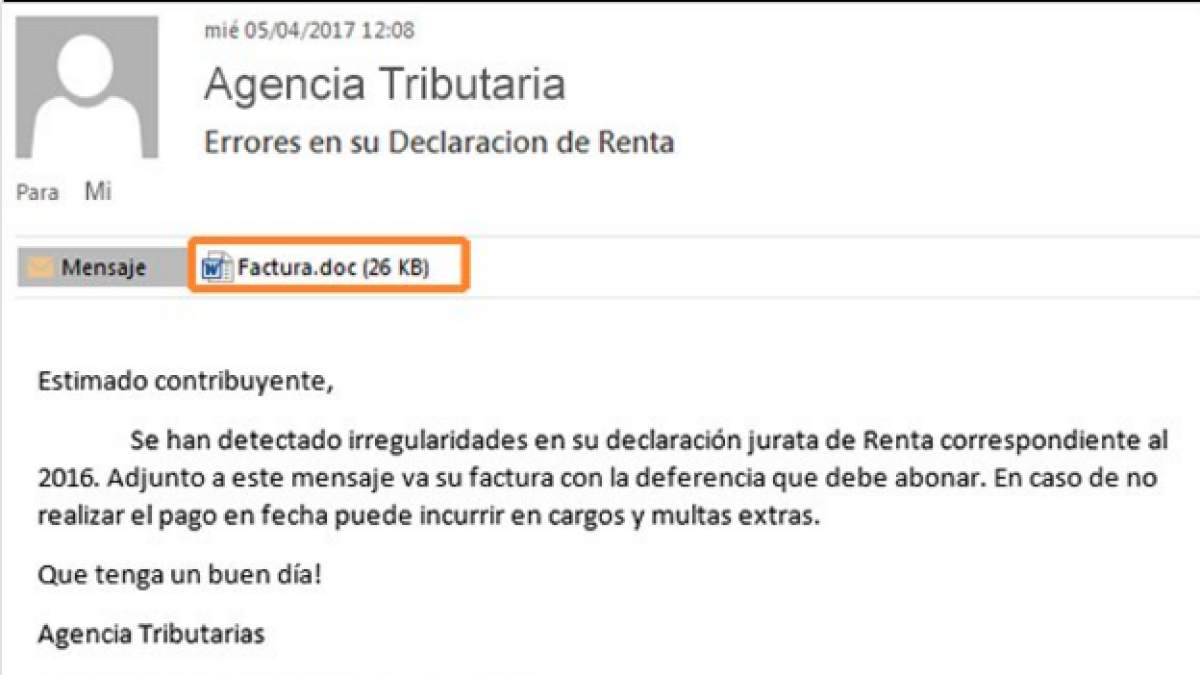 mié 05/04/2017 12:08

Agencia Tributaria

Errores en su Declaracion de Renta

Para Mi

Mensaje

Factura.doc (26 KB)

Estimado contribuyente,

Se han detectado irregularidades en su declaración jurata de Renta correspondiente al 2016. Adjunto a este mensaje va su factura con la deferencia que debe abonar. En caso de no realizar el pago en fecha puede incurrir en cargos y multas extras.

Que tenga un buen día!

Agencia Tributarias